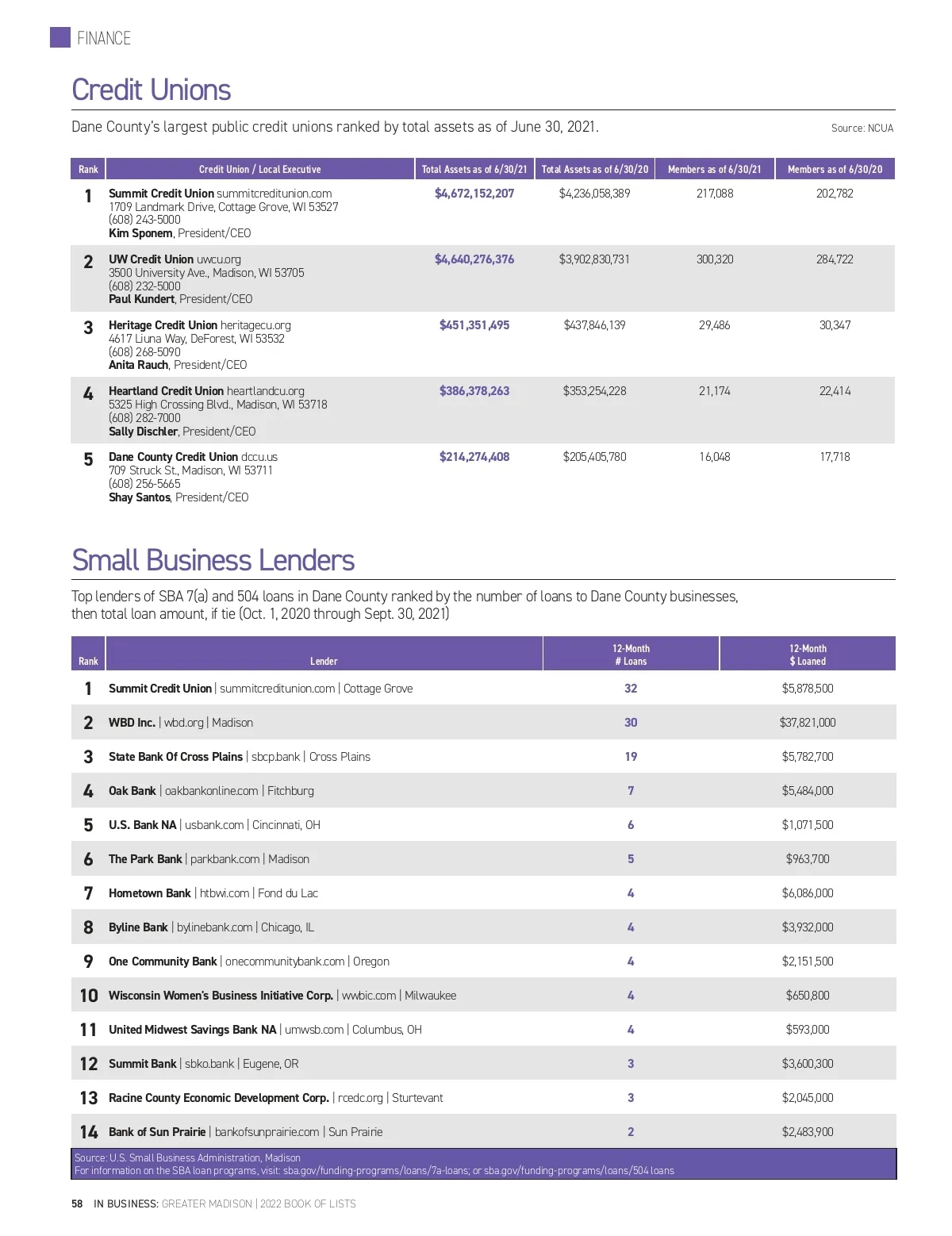 FINANCE

Credit Unions

Dane County's largest public credit unions ranked by total assets as of June 30, 2021.

Source: NCUA

| Rank | Credit Union / Local Executive | Total Assets as of 6/30/21 | Total Assets as of 6/30/20 | Members as of 6/30/21 | Members as of 6/30/20 |
|---|---|---|---|---|---|
| 1 | Summit Credit Union summitcreditunion.com 1709 Landmark Drive, Cottage Grove, WI 53527 (608) 243-5000 Kim Sponem, President/CEO | $4,672,152,207 | $4,236,058,389 | 217,088 | 202,782 |
| 2 | UW Credit Union uwcu.org 3500 University Ave., Madison, WI 53705 (608) 232-5000 Paul Kundert, President/CEO | $4,640,276,376 | $3,902,830,731 | 300,320 | 284,722 |
| 3 | Heritage Credit Union heritagecu.org 4617 Liuna Way, DeForest, WI 53532 (608) 268-5090 Anita Rauch, President/CEO | $451,351,495 | $437,846,139 | 29,486 | 30,347 |
| 4 | Heartland Credit Union heartlandcu.org 5325 High Crossing Blvd., Madison, WI 53718 (608) 282-7000 Sally Dischler, President/CEO | $386,378,263 | $353,254,228 | 21,174 | 22,414 |
| 5 | Dane County Credit Union dccu.us 709 Struck St., Madison, WI 53711 (608) 256-5665 Shay Santos, President/CEO | $214,274,408 | $205,405,780 | 16,048 | 17,718 |

Small Business Lenders

Top lenders of SBA 7(a) and 504 loans in Dane County ranked by the number of loans to Dane County businesses, then total loan amount, if tie (Oct. 1, 2020 through Sept. 30, 2021)

| Rank | Lender | 12-Month # Loans | 12-Month $ Loaned |
|---|---|---|---|
| 1 | Summit Credit Union \| summitcreditunion.com \| Cottage Grove | 32 | $5,878,500 |
| 2 | WBD Inc. \| wbd.org \| Madison | 30 | $37,821,000 |
| 3 | State Bank Of Cross Plains \| sbcp.bank \| Cross Plains | 19 | $5,782,700 |
| 4 | Oak Bank \| oakbankonline.com \| Fitchburg | 7 | $5,484,000 |
| 5 | U.S. Bank NA \| usbank.com \| Cincinnati, OH | 6 | $1,071,500 |
| 6 | The Park Bank \| parkbank.com \| Madison | 5 | $963,700 |
| 7 | Hometown Bank \| htbwi.com \| Fond du Lac | 4 | $6,086,000 |
| 8 | Byline Bank \| bylinebank.com \| Chicago, IL | 4 | $3,932,000 |
| 9 | One Community Bank \| onecommunitybank.com \| Oregon | 4 | $2,151,500 |
| 10 | Wisconsin Women's Business Initiative Corp. \| wwbic.com \| Milwaukee | 4 | $650,800 |
| 11 | United Midwest Savings Bank NA \| umwsb.com \| Columbus, OH | 4 | $593,000 |
| 12 | Summit Bank \| sbko.bank \| Eugene, OR | 3 | $3,600,300 |
| 13 | Racine County Economic Development Corp. \| rcedc.org \| Sturtevant | 3 | $2,045,000 |
| 14 | Bank of Sun Prairie \| bankofsunprairie.com \| Sun Prairie | 2 | $2,483,900 |

Source: U.S. Small Business Administration, Madison
For information on the SBA loan programs, visit: sba.gov/funding-programs/loans/7a-loans; or sba.gov/funding-programs/loans/504 loans

58 IN BUSINESS: GREATER MADISON | 2022 BOOK OF LISTS